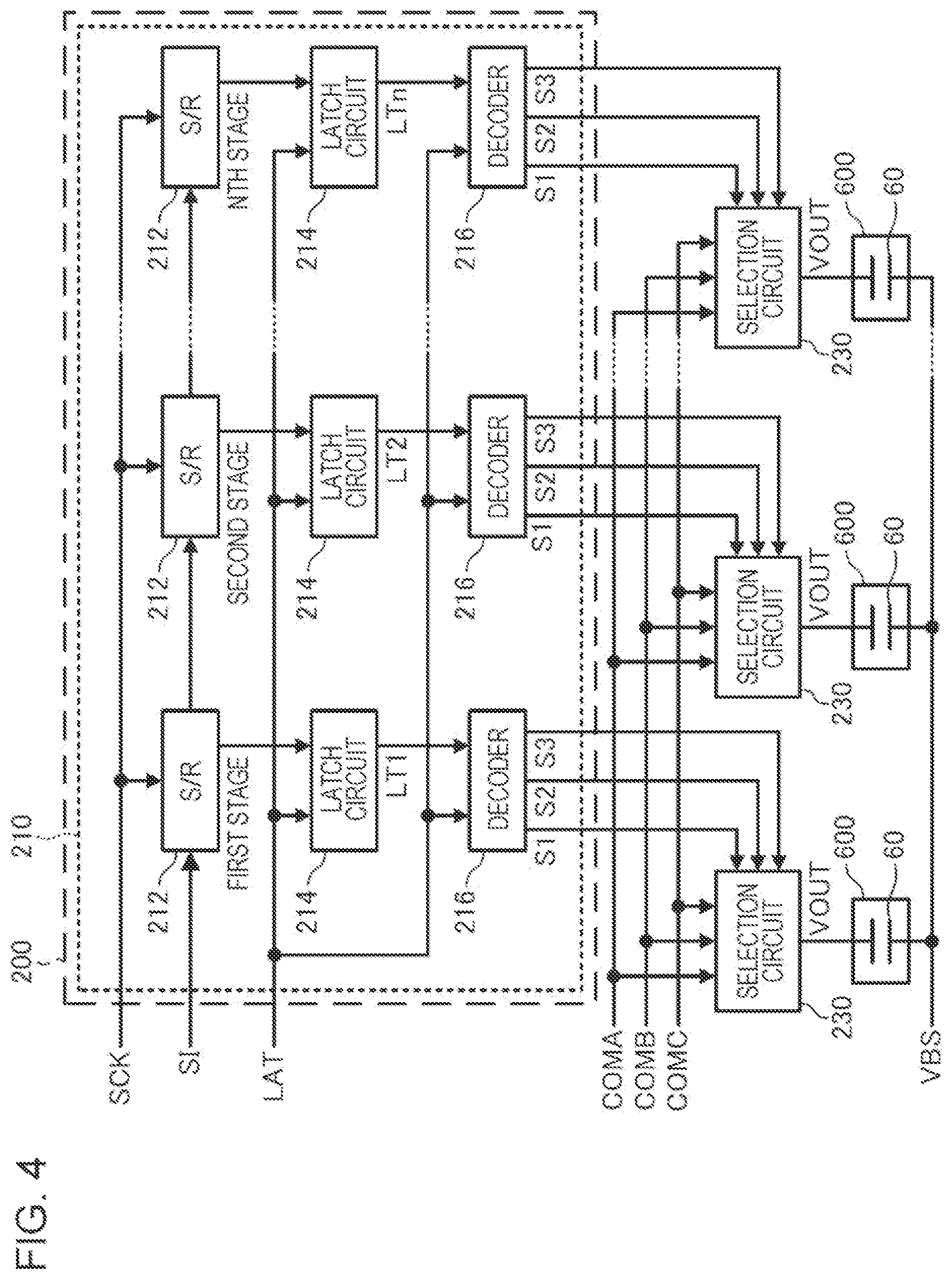 FIG. 4

200
210
SCK
SI
LAT
COMA
COMB
COMC
VBS

212
S/R
FIRST STAGE
214
LATCH CIRCUIT
LT1
216
DECODER
S1 S2 S3
230
SELECTION CIRCUIT
VOUT
600
60

212
S/R
SECOND STAGE
214
LATCH CIRCUIT
LT2
216
DECODER
S1 S2 S3
230
SELECTION CIRCUIT
VOUT
600
60

212
S/R
NTH STAGE
214
LATCH CIRCUIT
LTn
216
DECODER
S1 S2 S3
230
SELECTION CIRCUIT
VOUT
600
60